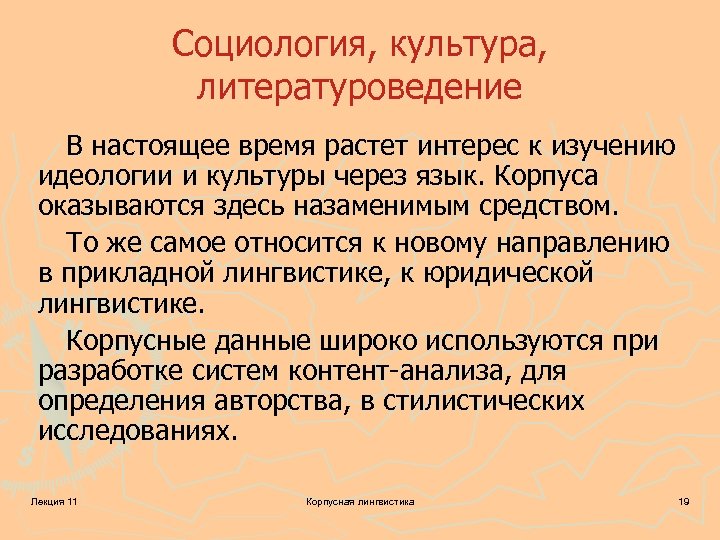 Социология, культура, литературоведение

В настоящее время растет интерес к изучению идеологии и культуры через язык. Корпуса оказываются здесь назаменимым средством.

То же самое относится к новому направлению в прикладной лингвистике, к юридической лингвистике.

Корпусные данные широко используются при разработке систем контент-анализа, для определения авторства, в стилистических исследованиях.

Лекция 11

Корпусная лингвистика

19